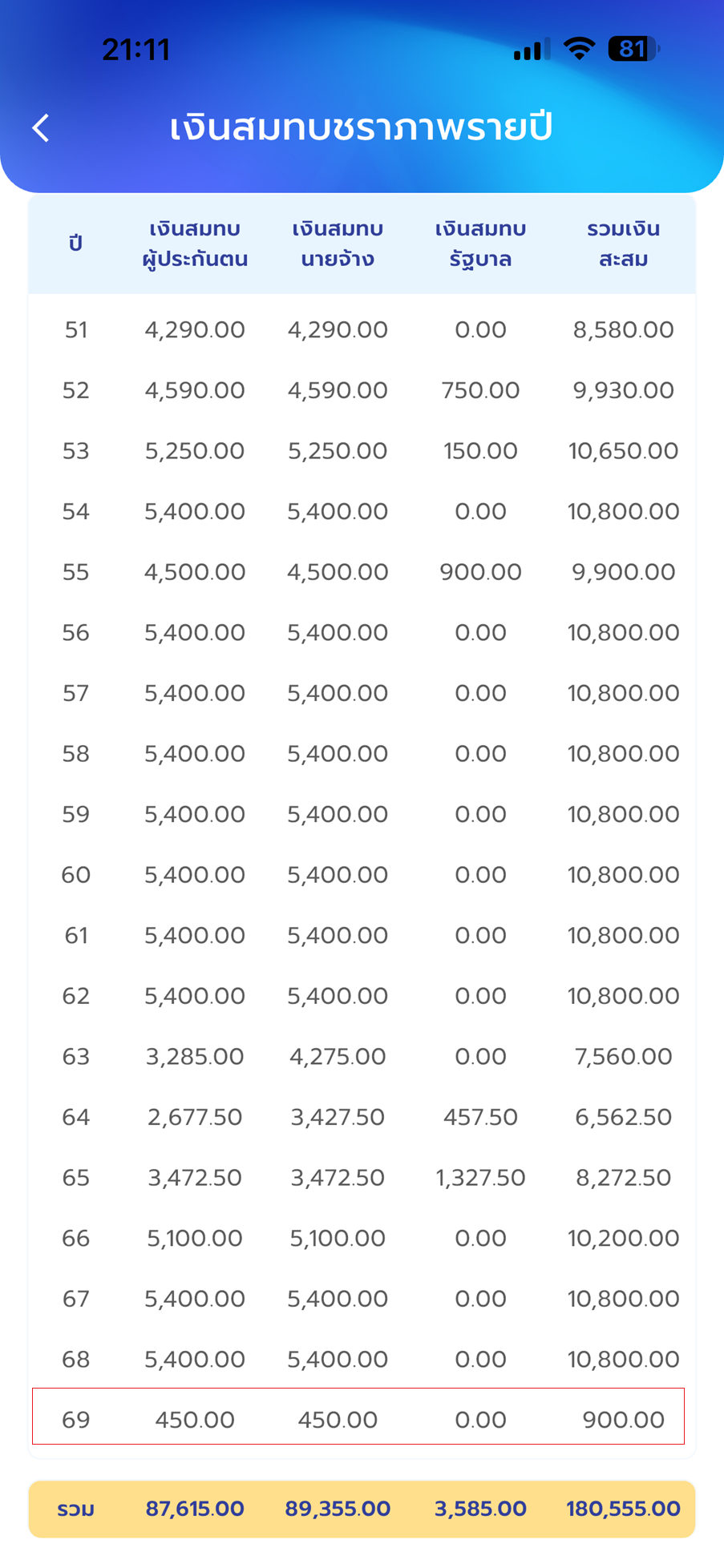 21:11 81

เงินสมทบชราภาพรายปี

| ปี | เงินสมทบ ผู้ประกันตน | เงินสมทบ นายจ้าง | เงินสมทบ รัฐบาล | รวมเงิน สะสม |
|---|---|---|---|---|
| 51 | 4,290.00 | 4,290.00 | 0.00 | 8,580.00 |
| 52 | 4,590.00 | 4,590.00 | 750.00 | 9,930.00 |
| 53 | 5,250.00 | 5,250.00 | 150.00 | 10,650.00 |
| 54 | 5,400.00 | 5,400.00 | 0.00 | 10,800.00 |
| 55 | 4,500.00 | 4,500.00 | 900.00 | 9,900.00 |
| 56 | 5,400.00 | 5,400.00 | 0.00 | 10,800.00 |
| 57 | 5,400.00 | 5,400.00 | 0.00 | 10,800.00 |
| 58 | 5,400.00 | 5,400.00 | 0.00 | 10,800.00 |
| 59 | 5,400.00 | 5,400.00 | 0.00 | 10,800.00 |
| 60 | 5,400.00 | 5,400.00 | 0.00 | 10,800.00 |
| 61 | 5,400.00 | 5,400.00 | 0.00 | 10,800.00 |
| 62 | 5,400.00 | 5,400.00 | 0.00 | 10,800.00 |
| 63 | 3,285.00 | 4,275.00 | 0.00 | 7,560.00 |
| 64 | 2,677.50 | 3,427.50 | 457.50 | 6,562.50 |
| 65 | 3,472.50 | 3,472.50 | 1,327.50 | 8,272.50 |
| 66 | 5,100.00 | 5,100.00 | 0.00 | 10,200.00 |
| 67 | 5,400.00 | 5,400.00 | 0.00 | 10,800.00 |
| 68 | 5,400.00 | 5,400.00 | 0.00 | 10,800.00 |
| 69 | 450.00 | 450.00 | 0.00 | 900.00 |
| รวม | 87,615.00 | 89,355.00 | 3,585.00 | 180,555.00 |